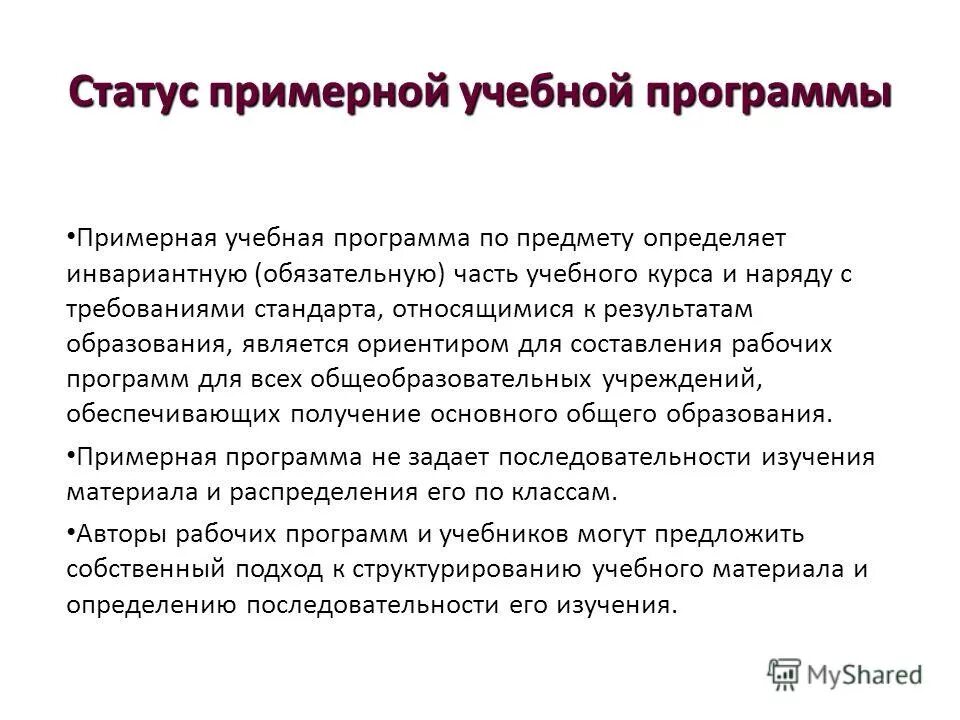 Статус примерной учебной программы

•Примерная учебная программа по предмету определяет инвариантную (обязательную) часть учебного курса и наряду с требованиями стандарта, относящимися к результатам образования, является ориентиром для составления рабочих программ для всех общеобразовательных учреждений, обеспечивающих получение основного общего образования.

•Примерная программа не задает последовательности изучения материала и распределения его по классам.

•Авторы рабочих программ и учебников могут предложить собственный подход к структурированию учебного материала и определению последовательности его изучения.

MyShared